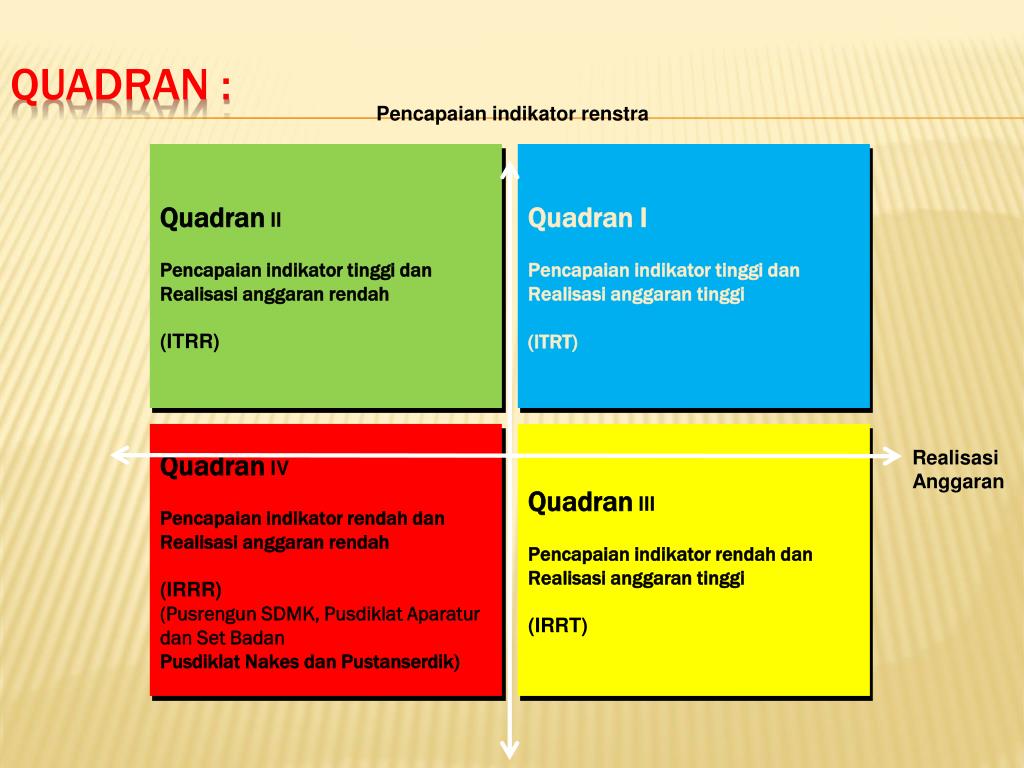 QUADRAN :

Pencapaian indikator renstra

Quadran II

Pencapaian indikator tinggi dan Realisasi anggaran rendah

(ITRR)

Quadran I

Pencapaian indikator tinggi dan Realisasi anggaran tinggi

(ITRT)

Quadran IV

Pencapaian indikator rendah dan Realisasi anggaran rendah

(IRRR)
(Pusrengun SDMK, Pusdiklat Aparatur dan Set Badan
Pusdiklat Nakes dan Pustanserdik)

Quadran III

Pencapaian indikator rendah dan Realisasi anggaran tinggi

(IRRT)

Realisasi Anggaran